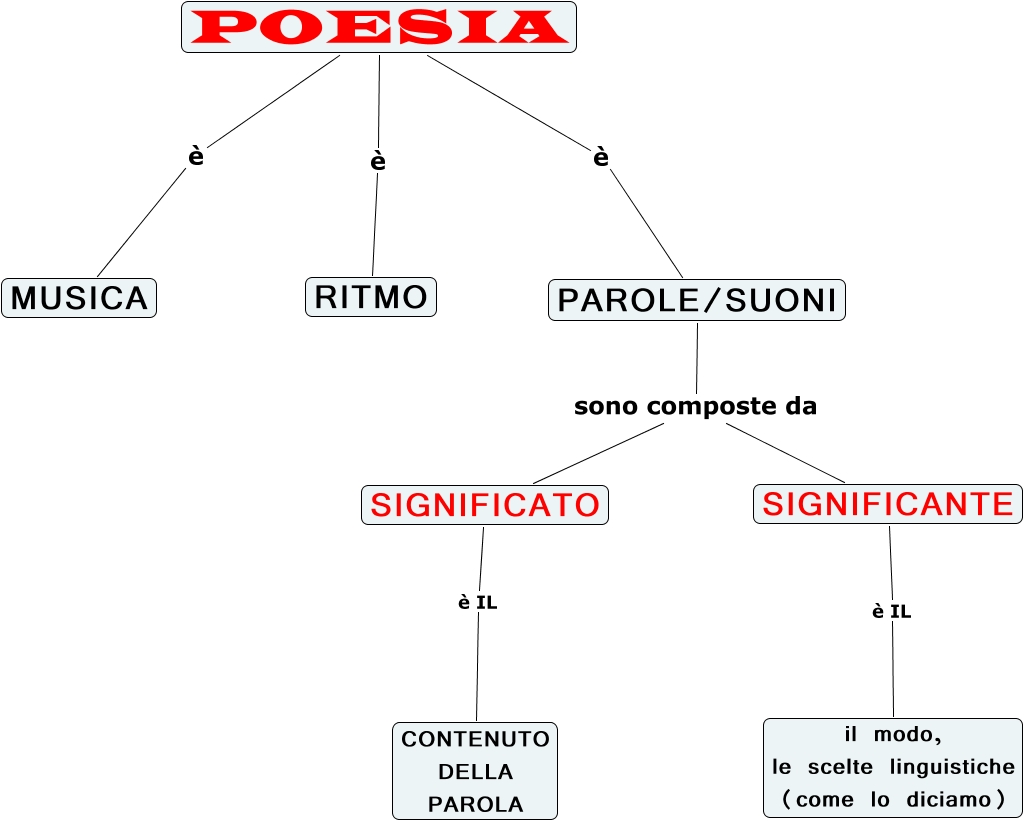 POESIA

è

è

è

MUSICA

RITMO

PAROLE/SUONI

sono composte da

SIGNIFICATO

SIGNIFICANTE

è IL

è IL

CONTENUTO DELLA PAROLA

il modo, le scelte linguistiche (come lo diciamo)